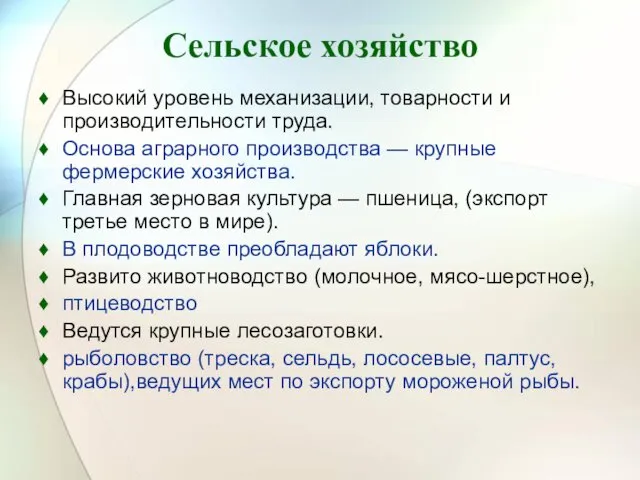 Сельское хозяйство

♦ Высокий уровень механизации, товарности и производительности труда.
♦ Основа аграрного производства — крупные фермерские хозяйства.
♦ Главная зерновая культура — пшеница, (экспорт третье место в мире).
♦ В плодоводстве преобладают яблоки.
♦ Развито животноводство (молочное, мясо-шерстное),
♦ птицеводство
♦ Ведутся крупные лесозаготовки.
♦ рыболовство (треска, сельдь, лососевые, палтус, крабы),ведущих мест по экспорту мороженой рыбы.